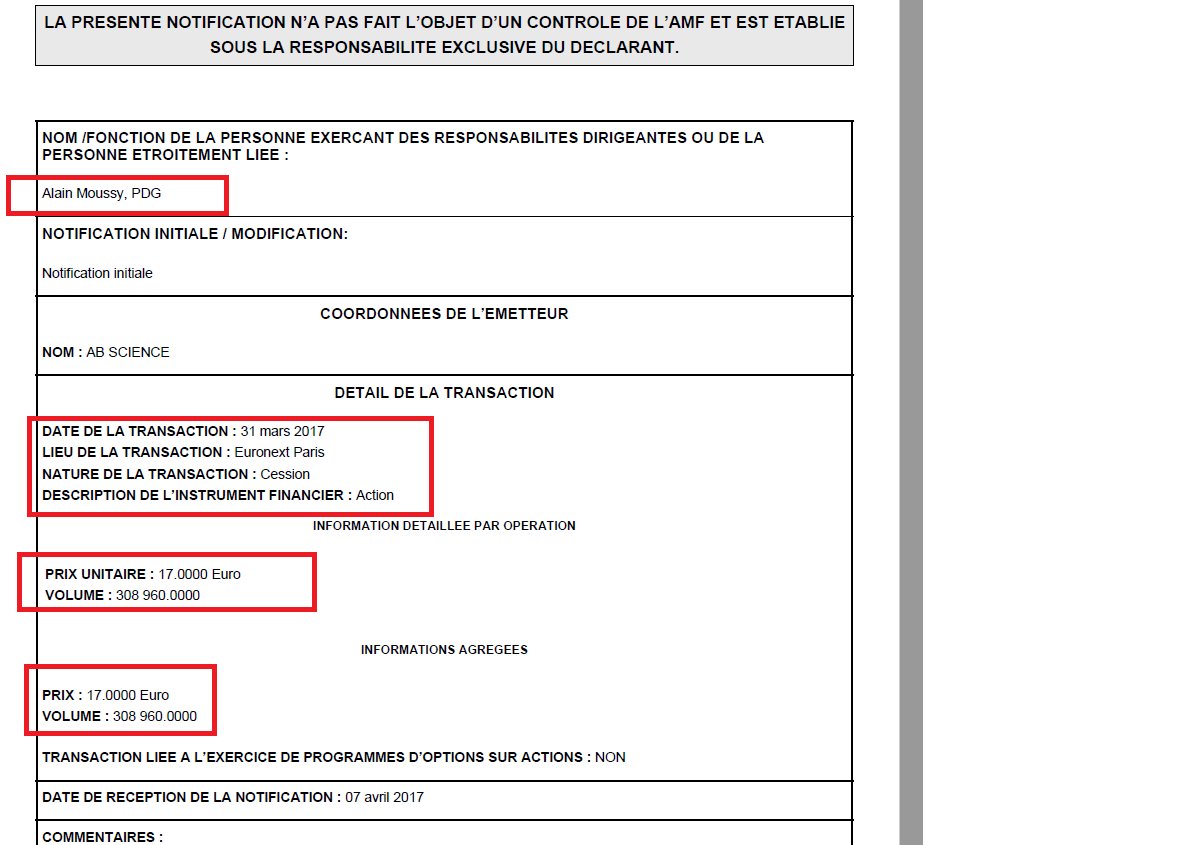 LA PRESENTE NOTIFICATION N'A PAS FAIT L'OBJET D'UN CONTROLE DE L'AMF ET EST ETABLIE SOUS LA RESPONSABILITE EXCLUSIVE DU DECLARANT.

NOM /FONCTION DE LA PERSONNE EXERCANT DES RESPONSABILITES DIRIGEANTES OU DE LA PERSONNE ETROITEMENT LIEE :

Alain Moussy, PDG

NOTIFICATION INITIALE / MODIFICATION:

Notification initiale

COORDONNEES DE L'EMETTEUR

NOM : AB SCIENCE

DETAIL DE LA TRANSACTION

DATE DE LA TRANSACTION : 31 mars 2017
LIEU DE LA TRANSACTION : Euronext Paris
NATURE DE LA TRANSACTION : Cession
DESCRIPTION DE L'INSTRUMENT FINANCIER : Action

INFORMATION DETAILLEE PAR OPERATION

PRIX UNITAIRE : 17.0000 Euro
VOLUME : 308 960.0000

INFORMATIONS AGREGEES

PRIX : 17.0000 Euro
VOLUME : 308 960.0000

TRANSACTION LIEE A L'EXERCICE DE PROGRAMMES D'OPTIONS SUR ACTIONS : NON

DATE DE RECEPTION DE LA NOTIFICATION : 07 avril 2017

COMMENTAIRES :